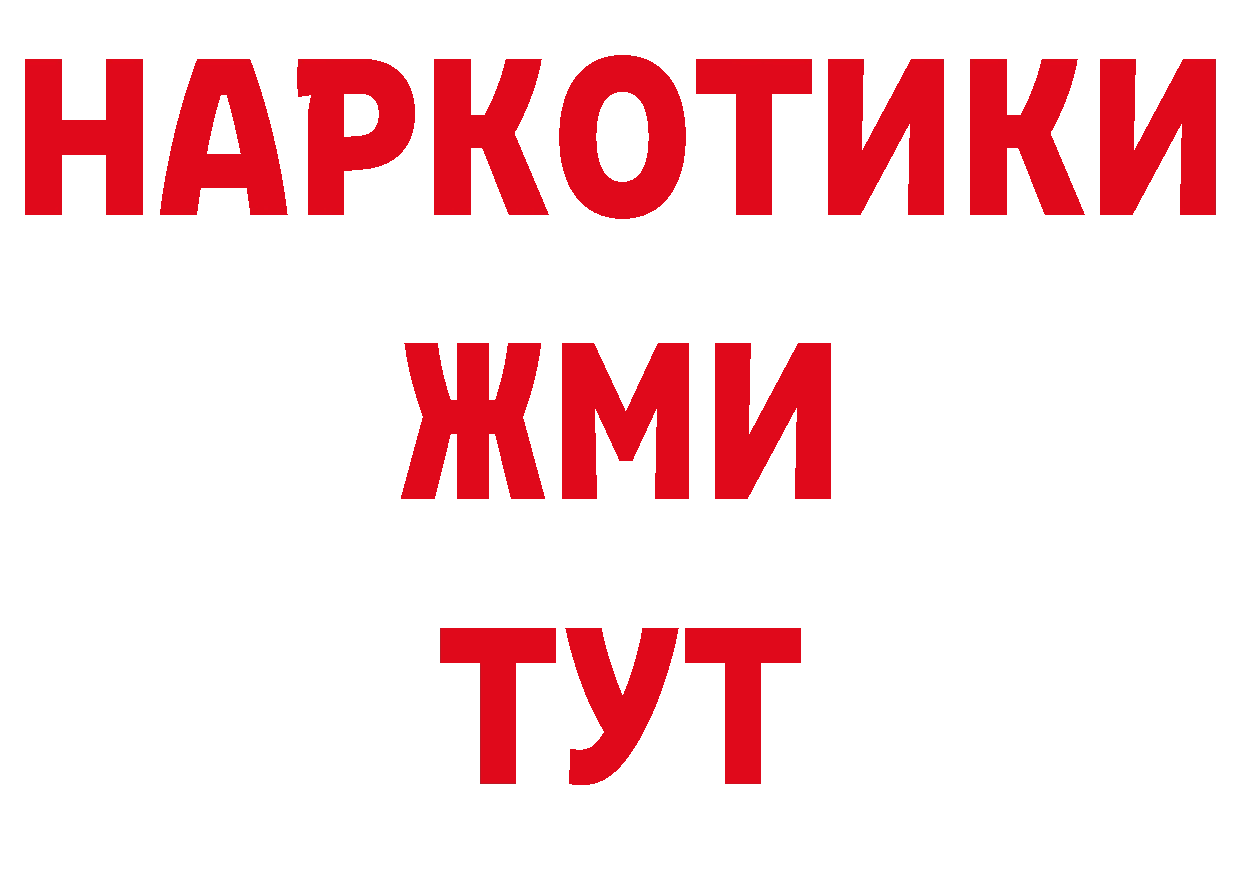 НАРКОТИКИ
ЖМИ
ТУТ